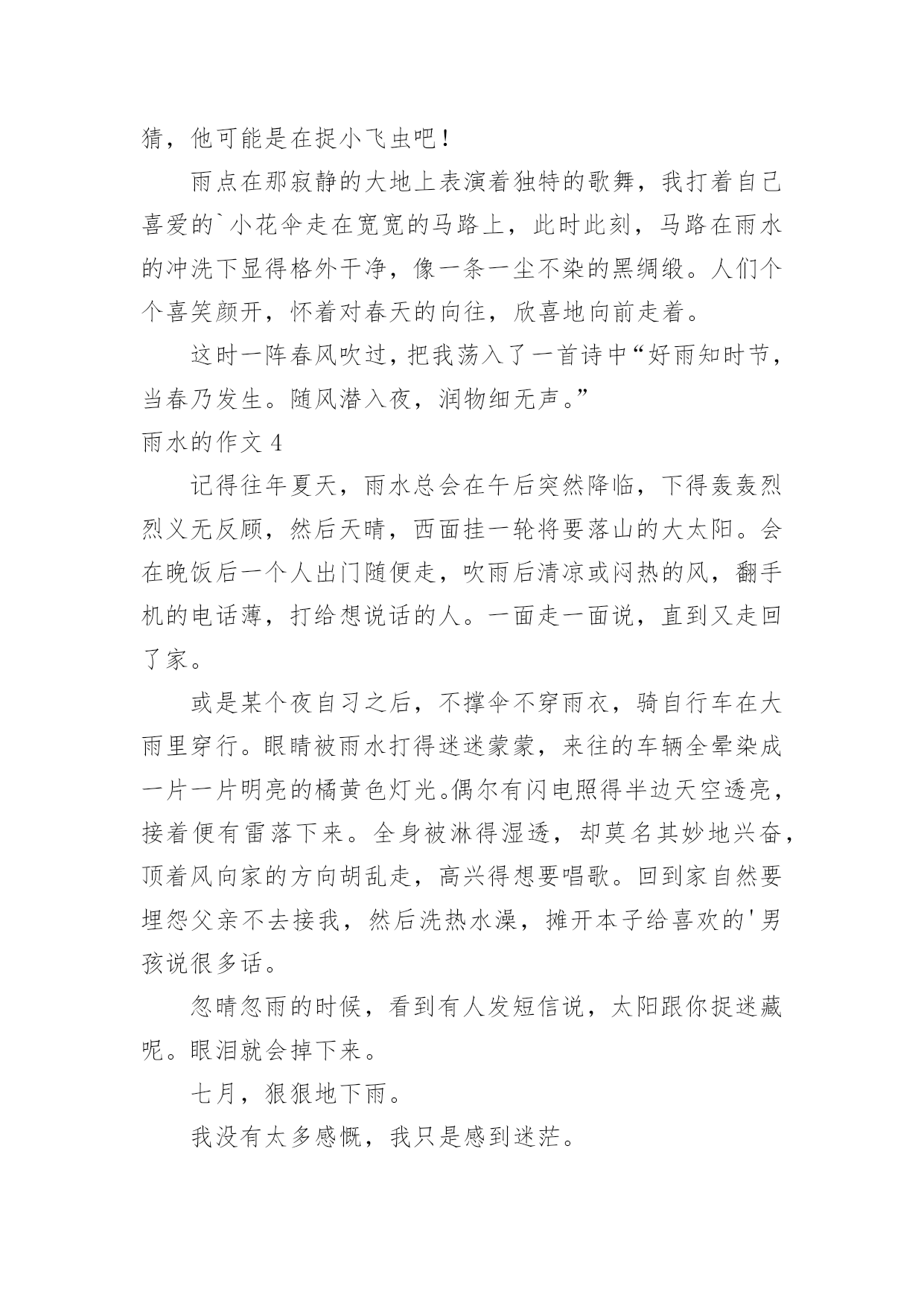 猜，他可能是在捉小飞虫吧！

雨点在那寂静的大地上表演着独特的歌舞，我打着自己喜爱的`小花伞走在宽宽的马路上，此时此刻，马路在雨水的冲洗下显得格外干净，像一条一尘不染的黑绸缎。人们个个喜笑颜开，怀着对春天的向往，欣喜地向前走着。

这时一阵春风吹过，把我荡入了一首诗中“好雨知时节，当春乃发生。随风潜入夜，润物细无声。”

雨水的作文 4

记得往年夏天，雨水总会在午后突然降临，下得轰轰烈烈义无反顾，然后天晴，西面挂一轮将要落山的大太阳。会在晚饭后一个人出门随便走，吹雨后清凉或闷热的风，翻手机的电话薄，打给想说话的人。一面走一面说，直到又走回了家。

或是某个夜自习之后，不撑伞不穿雨衣，骑自行车在大雨里穿行。眼睛被雨水打得迷迷蒙蒙，来往的车辆全晕染成一片一片明亮的橘黄色灯光。偶尔有闪电照得半边天空透亮，接着便有雷落下来。全身被淋得湿透，却莫名其妙地兴奋，顶着风向家的方向胡乱走，高兴得想要唱歌。回到家自然要埋怨父亲不去接我，然后洗热水澡，摊开本子给喜欢的'男孩说很多话。

忽晴忽雨的时候，看到有人发短信说，太阳跟你捉迷藏呢。眼泪就会掉下来。

七月，狠狠地下雨。

我没有太多感慨，我只是感到迷茫。